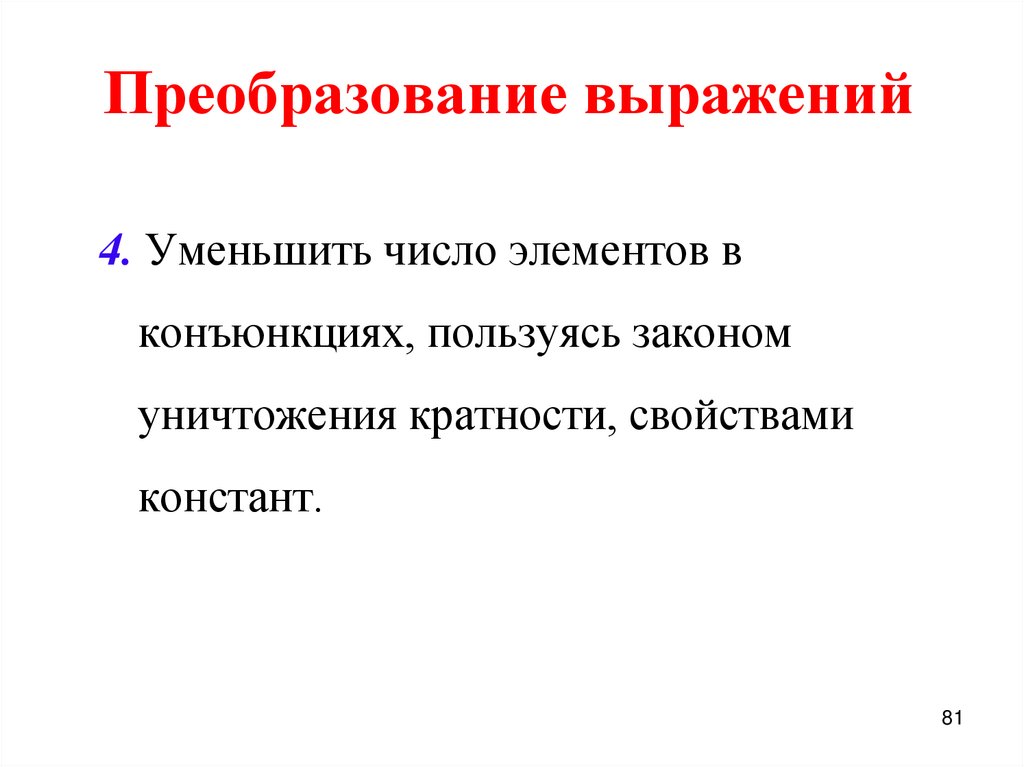 Преобразование выражений

4. Уменьшить число элементов в конъюнкциях, пользуясь законом уничтожения кратности, свойствами констант.

81